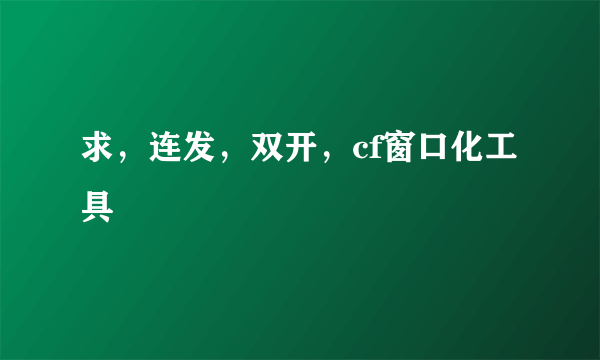 求，连发，双开，cf窗口化工具